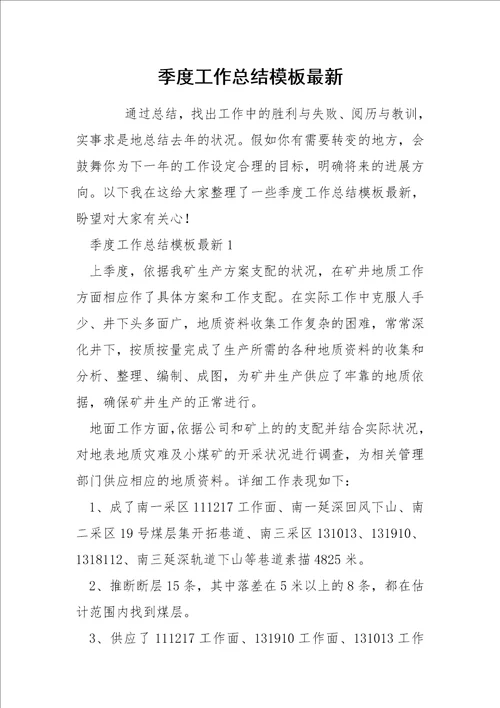 季度工作总结模板最新

通过总结，找出工作中的胜利与失败、阅历与教训，实事求是地总结去年的状况。假如你有需要转变的地方，会鼓舞你为下一年的工作设定合理的目标，明确将来的进展方向。以下我在这给大家整理了一些季度工作总结模板最新，盼望对大家有关心！

季度工作总结模板最新1

上季度，依据我矿生产方案支配的状况，在矿井地质工作方面相应作了具体方案和工作支配。在实际工作中克服人手少、井下头多面广，地质资料收集工作复杂的困难，常常深化井下，按质按量完成了生产所需的各种地质资料的收集和分析、整理、编制、成图，为矿井生产供应了牢靠的地质依据，确保矿井生产的正常进行。

地面工作方面,依据公司和矿上的的支配并结合实际状况，对地表地质灾难及小煤矿的开采状况进行调查，为相关管理部门供应相应的地质资料。详细工作表现如下：

1、成了南一采区111217工作面、南一延深回风下山、南二采区19号煤层集开拓巷道、南三采区131013、131910、1318112、南三延深轨道下山等巷道素描4825米。

2、推断断层15条，其中落差在5米以上的8条，都在估计范围内找到煤层。

3、供应了111217工作面、131910工作面、131013工作